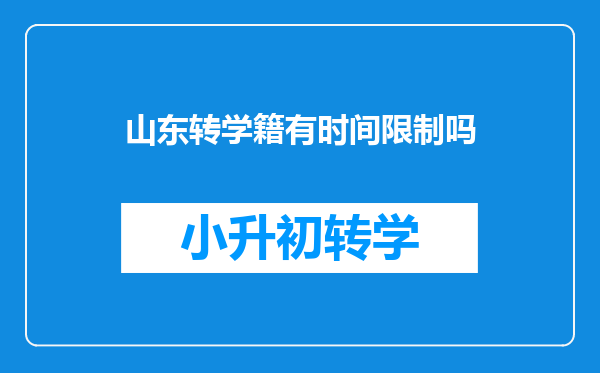 山东转学籍有时间限制吗

小升初转学